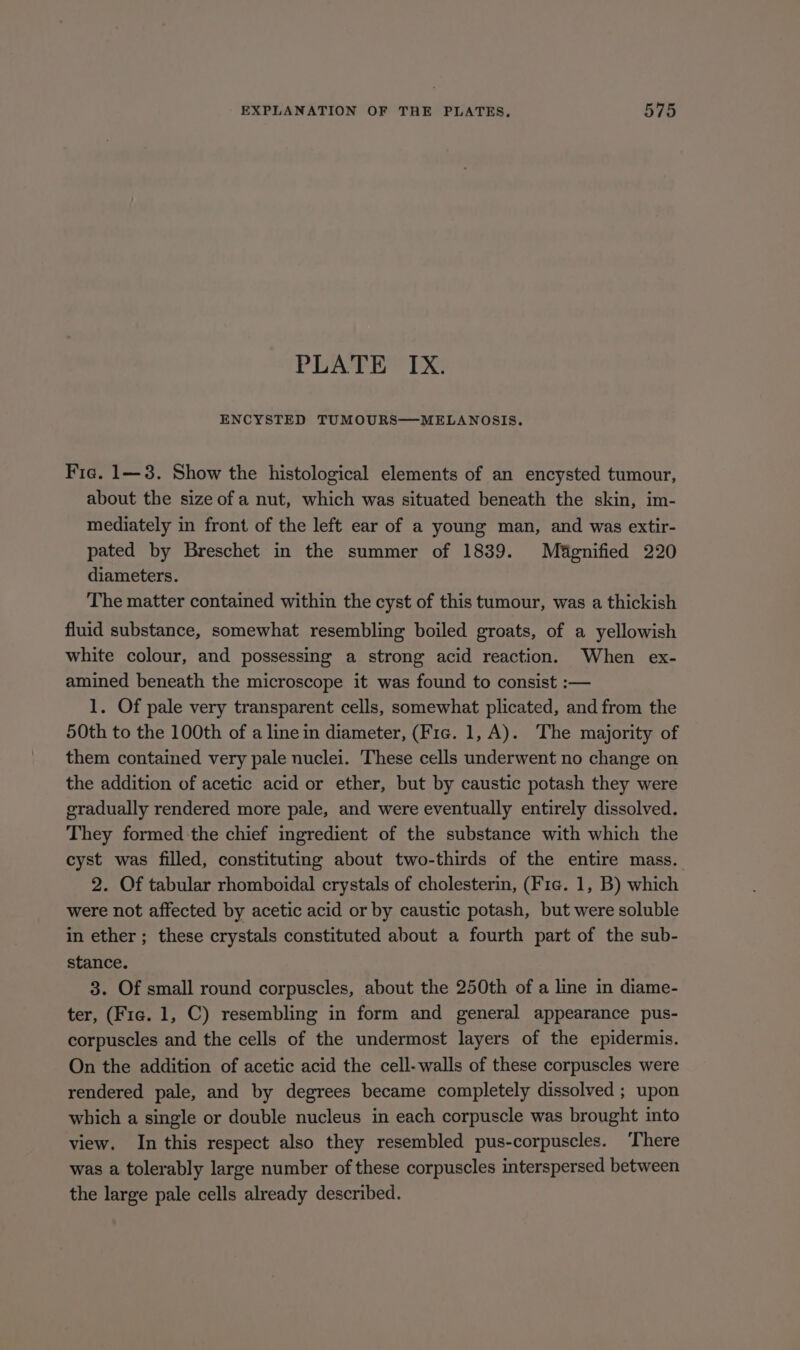 EXPLANATION OF THE PLATES. 575

PLATE IX.

ENCYSTED TUMOURS—MELANOSIS.

Fig. 1—3. Show the histological elements of an encysted tumour, about the size of a nut, which was situated beneath the skin, immediately in front of the left ear of a young man, and was extirpated by Breschet in the summer of 1839. Magnified 220 diameters.

The matter contained within the cyst of this tumour, was a thickish fluid substance, somewhat resembling boiled groats, of a yellowish white colour, and possessing a strong acid reaction. When examined beneath the microscope it was found to consist :—

1. Of pale very transparent cells, somewhat plicated, and from the 50th to the 100th of a line in diameter, (Fig. 1, A). The majority of them contained very pale nuclei. These cells underwent no change on the addition of acetic acid or ether, but by caustic potash they were gradually rendered more pale, and were eventually entirely dissolved. They formed the chief ingredient of the substance with which the cyst was filled, constituting about two-thirds of the entire mass. 2. Of tabular rhomboidal crystals of cholesterin, (Fig. 1, B) which were not affected by acetic acid or by caustic potash, but were soluble in ether; these crystals constituted about a fourth part of the substance.

3. Of small round corpuscles, about the 250th of a line in diameter, (Fig. 1, C) resembling in form and general appearance pus-corpuscles and the cells of the undermost layers of the epidermis. On the addition of acetic acid the cell-walls of these corpuscles were rendered pale, and by degrees became completely dissolved; upon which a single or double nucleus in each corpuscle was brought into view. In this respect also they resembled pus-corpuscles. There was a tolerably large number of these corpuscles interspersed between the large pale cells already described.